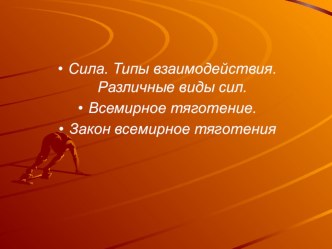 • Сила. Типы взаимодействия. Различные виды сил.
• Всемирное тяготение.
• Закон всемирное тяготения